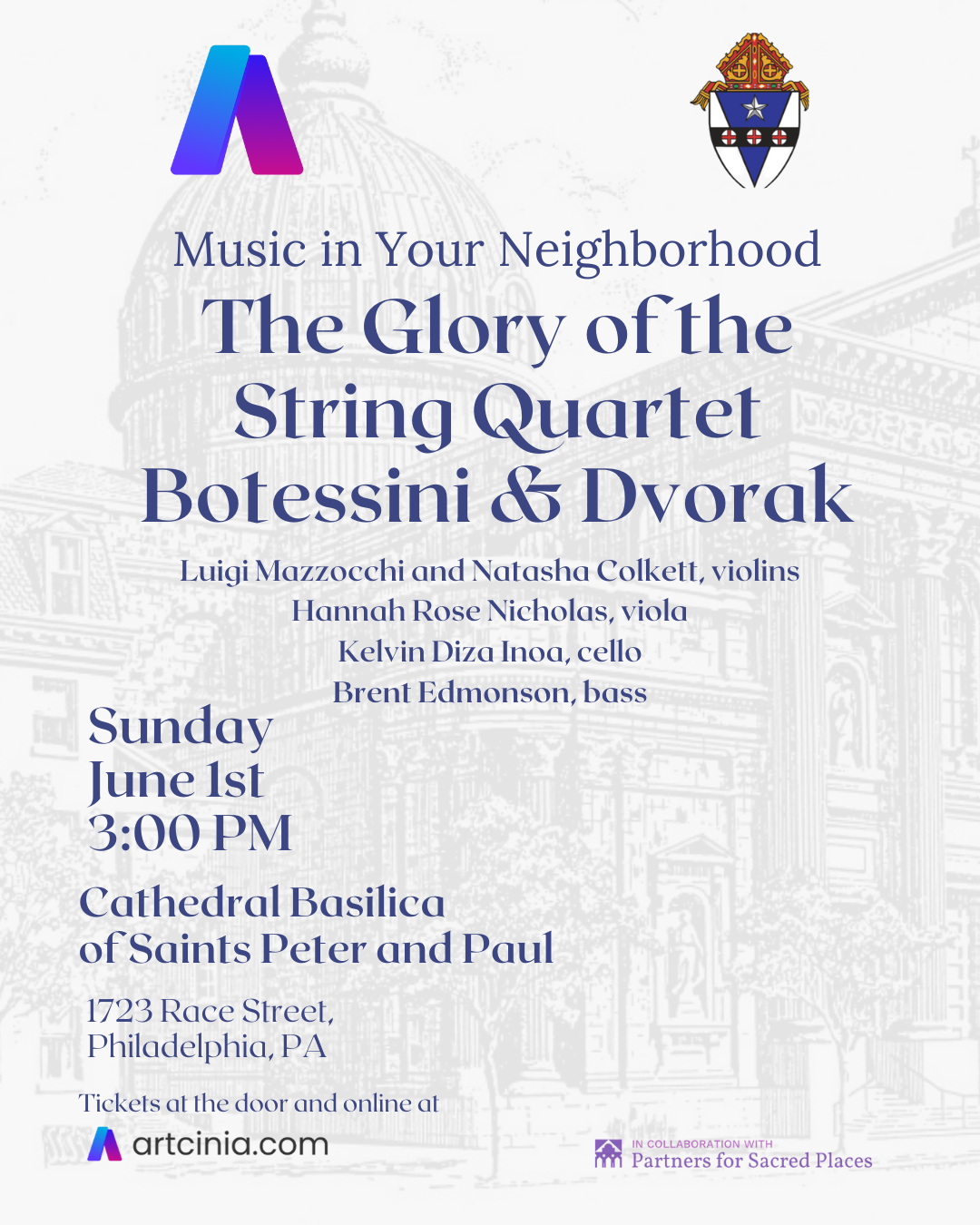 Music in Your Neighborhood
The Glory of the String Quartet
Botessini & Dvorak

Luigi Mazzocchi and Natasha Colkett, violins
Hannah Rose Nicholas, viola
Kelvin Diza Inoa, cello
Brent Edmonson, bass

Sunday
June 1st
3:00 PM

Cathedral Basilica of Saints Peter and Paul

1723 Race Street,
Philadelphia, PA

Tickets at the door and online at
artcinia.com

IN COLLABORATION WITH
Partners for Sacred Places